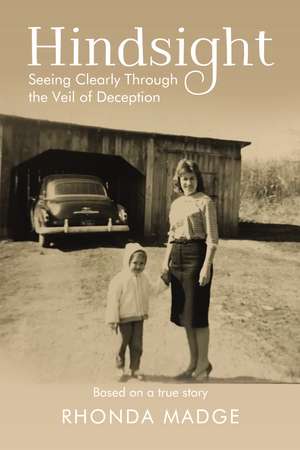 Hindsight
Seeing Clearly Through the Veil of Deception

Based on a true story
RHONDA MADGE